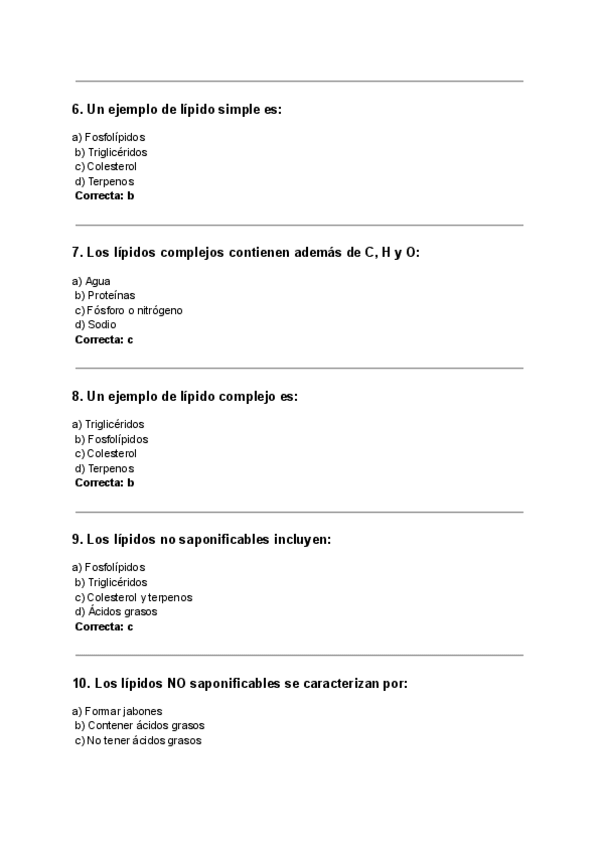 6. Un ejemplo de lípido simple es:

a) Fosfolípidos
b) Triglicéridos
c) Colesterol
d) Terpenos
Correcta: b

7. Los lípidos complejos contienen además de C, H y O:

a) Agua
b) Proteínas
c) Fósforo o nitrógeno
d) Sodio
Correcta: c

8. Un ejemplo de lípido complejo es:

a) Triglicéridos
b) Fosfolípidos
c) Colesterol
d) Terpenos
Correcta: b

9. Los lípidos no saponificables incluyen:

a) Fosfolípidos
b) Triglicéridos
c) Colesterol y terpenos
d) Ácidos grasos
Correcta: c

10. Los lípidos NO saponificables se caracterizan por:

a) Formar jabones
b) Contener ácidos grasos
c) No tener ácidos grasos